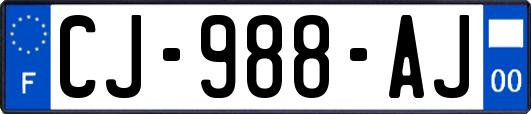 F
CJ-988-AJ
00